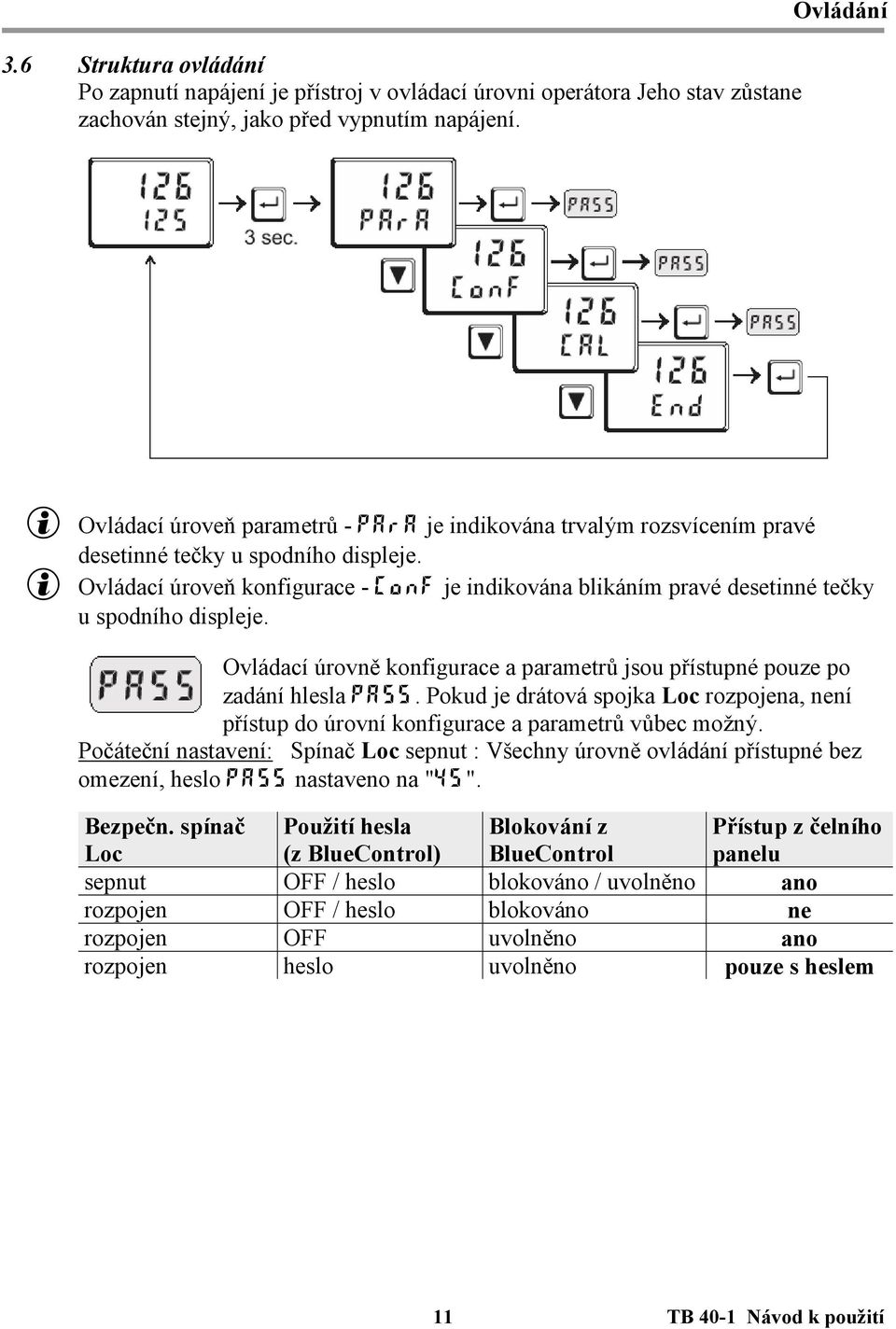 Ovládání

3.6 Struktura ovládání
Po zapnutí napájení je přístroj v ovládací úrovni operátora Jeho stav zůstane zachován stejný, jako před vypnutím napájení.

126
125
3 sec.
126
PArA
PASS
126
ConF
PASS
126
CAL
PASS
126
End

Ovládací úroveň parametrů - PArA je indikována trvalým rozsvícením pravé desetinné tečky u spodního displeje.
Ovládací úroveň konfigurace - ConF je indikována blikáním pravé desetinné tečky u spodního displeje.

PASS
Ovládací úrovně konfigurace a parametrů jsou přístupné pouze po zadání hlesla PASS. Pokud je drátová spojka Loc rozpojena, není přístup do úrovní konfigurace a parametrů vůbec možný.
Počáteční nastavení: Spínač Loc sepnut : Všechny úrovně ovládání přístupné bez omezení, heslo PASS nastaveno na "45".

| Bezpečn. spínač Loc | Použití hesla (z BlueControl) | Blokování z BlueControl | Přístup z čelního panelu |
|---|---|---|---|
| sepnut | OFF / heslo | blokováno / uvolněno | ano |
| rozpojen | OFF / heslo | blokováno | ne |
| rozpojen | OFF | uvolněno | ano |
| rozpojen | heslo | uvolněno | pouze s heslem |

11 TB 40-1 Návod k použití